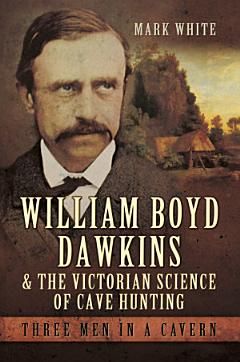 MARK WHITE

WILLIAM BOYD DAWKINS

& THE VICTORIAN SCIENCE OF CAVE HUNTING

THREE MEN IN A CAVERN